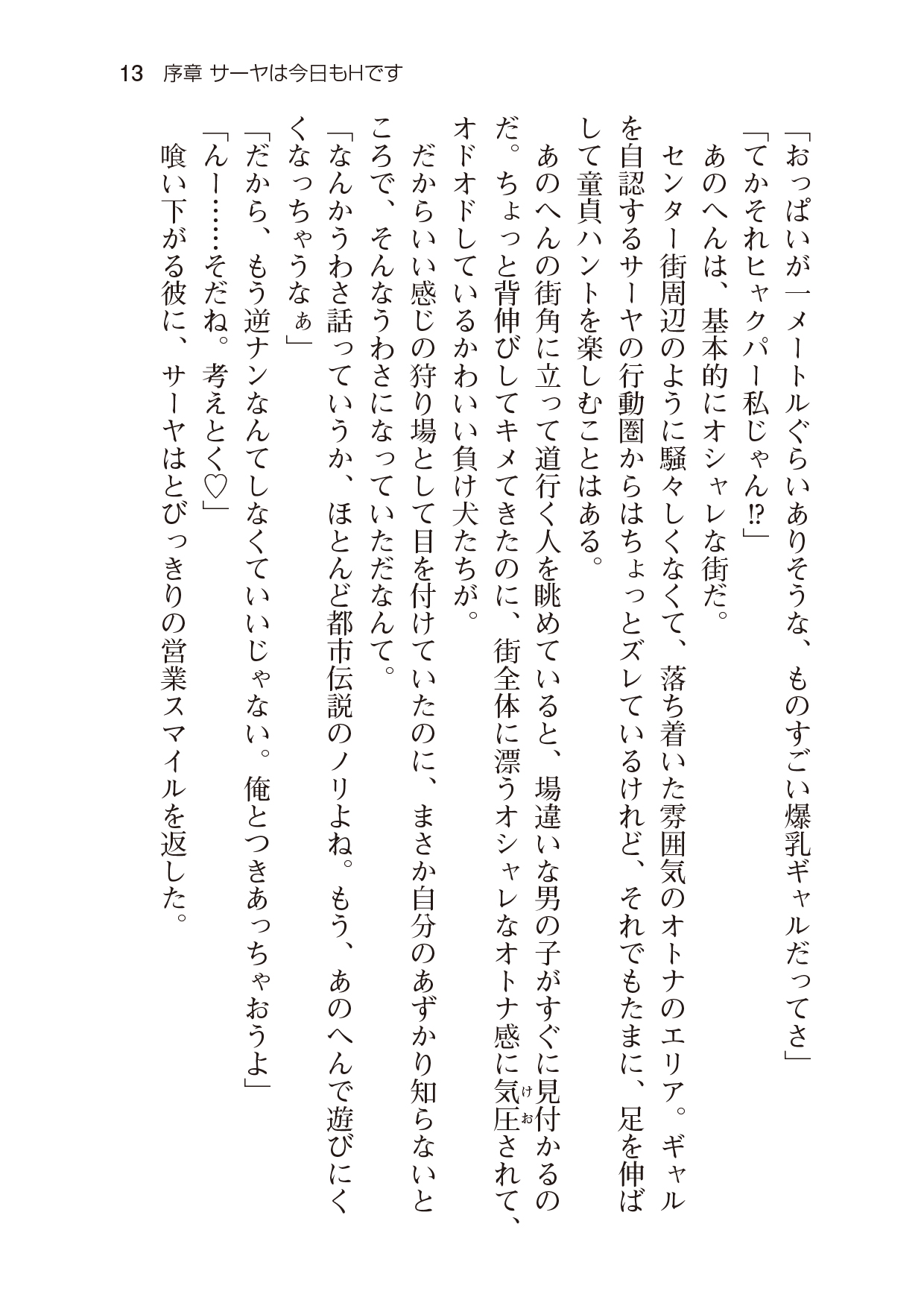 13 序章 サーヤは今日もHです

「おっぱいが一メートルぐらいありそうな、ものすごい爆乳ギャルだってさ」

「てかそれヒャクパー私じゃん⁉」

あのへんは、基本的にオシャレな街だ。

センター街周辺のように騒々しくなくて、落ち着いた雰囲気のオトナのエリア。ギャルを自認するサーヤの行動圏からはちょっとズレているけれど、それでもたまに、足を伸ばして童貞ハントを楽しむことはある。

あのへんの街角に立って道行く人を眺めていると、場違いな男の子がすぐに見付かるのだ。ちょっと背伸びしてキメてきたのに、街全体に漂うオシャレなオトナ感に気圧(けお)されて、オドオドしているかわいい負け犬たちが。

だからいい感じの狩り場として目を付けていたのに、まさか自分のあずかり知らないところで、そんなうわさになっていただなんて。

「なんかうわさ話っていうか、ほとんど都市伝説のノリよね。もう、あのへんで遊びにくくなっちゃうなぁ」

「だから、もう逆ナンなんてしなくていいじゃない。俺とつきあっちゃおうよ」

「んー……そだね。考えとく♡」

喰い下がる彼に、サーヤはとびっきりの営業スマイルを返した。